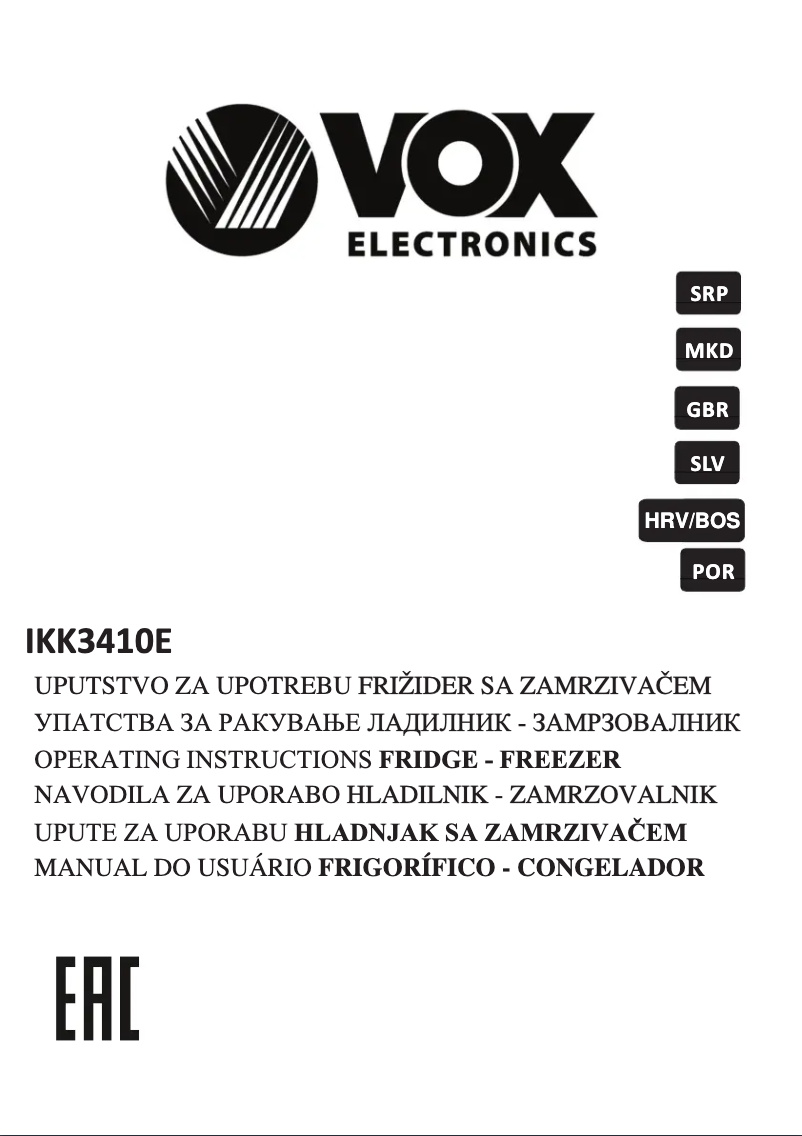 VOX
ELECTRONICS

SRP
MKD
GBR
SLV
HRV/BOS
POR

IKK3410E
UPUTSTVO ZA UPOTREBU FRIŽIDER SA ZAMRZIVAČEM
УПАТСТВА ЗА РАКУВАЊЕ ЛАДИЛНИК - ЗАМРЗОВАЛНИК
OPERATING INSTRUCTIONS FRIDGE - FREEZER
NAVODILA ZA UPORABO HLADILNIK - ZAMRZOVALNIK
UPUTE ZA UPORABU HLADNJAK SA ZAMRZIVAČEM
MANUAL DO USUÁRIO FRIGORÍFICO - CONGELADOR

EAC